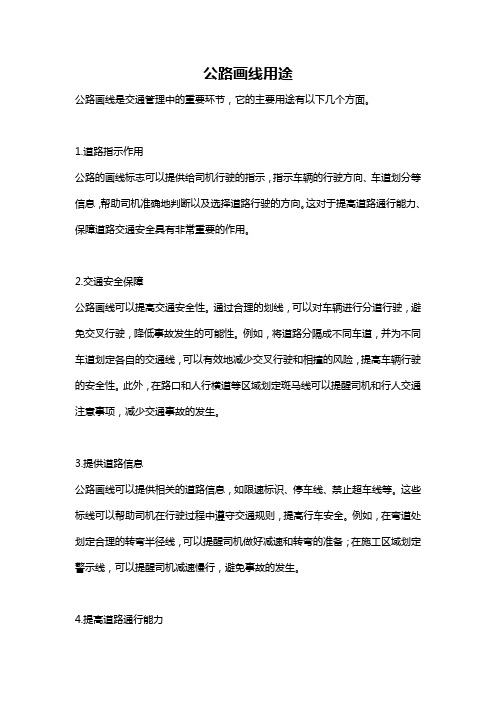 公路画线用途

公路画线是交通管理中的重要环节，它的主要用途有以下几个方面。

1.道路指示作用

公路的画线标志可以提供给司机行驶的指示，指示车辆的行驶方向、车道划分等信息，帮助司机准确地判断以及选择道路行驶的方向。这对于提高道路通行能力、保障道路交通安全具有非常重要的作用。

2.交通安全保障

公路画线可以提高交通安全性。通过合理的划线，可以对车辆进行分道行驶，避免交叉行驶，降低事故发生的可能性。例如，将道路分隔成不同车道，并为不同车道划定各自的交通线，可以有效地减少交叉行驶和相撞的风险，提高车辆行驶的安全性。此外，在路口和人行横道等区域划定斑马线可以提醒司机和行人交通注意事项，减少交通事故的发生。

3.提供道路信息

公路画线可以提供相关的道路信息，如限速标识、停车线、禁止超车线等。这些标线可以帮助司机在行驶过程中遵守交通规则，提高行车安全。例如，在弯道处划定合理的转弯半径线，可以提醒司机做好减速和转弯的准备；在施工区域划定警示线，可以提醒司机减速慢行，避免事故的发生。

4.提高道路通行能力